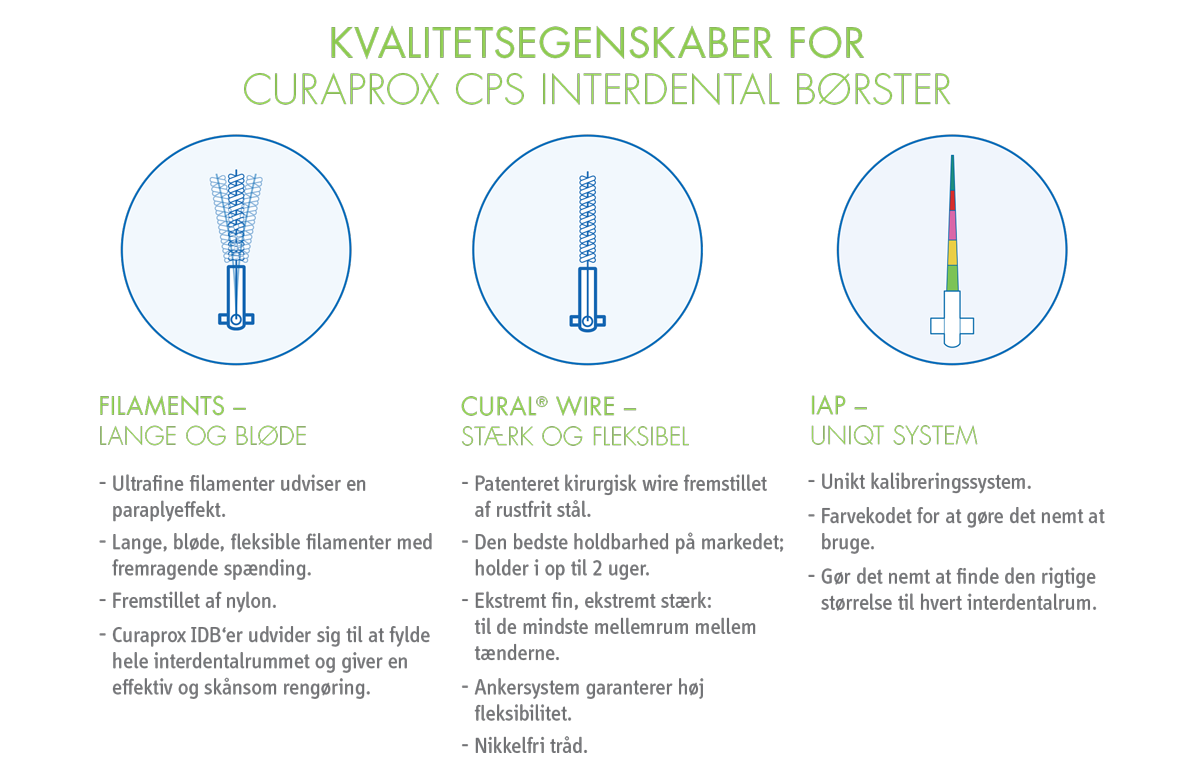 KVALITETSEGENSKABER FOR
CURAPROX CPS INTERDENTAL BØRSTER

FILAMENTS –
LANGE OG BLØDE

- Ultrafine filamenter udviser en paraplyeffekt.
- Lange, bløde, fleksible filamenter med fremragende spænding.
- Fremstillet af nylon.
- Curaprox IDB'er udvider sig til at fylde hele interdentalrummet og giver en effektiv og skånsom rengøring.

CURAL® WIRE –
STÆRK OG FLEKSIBEL

- Patenteret kirurgisk wire fremstillet af rustfrit stål.
- Den bedste holdbarhed på markedet; holder i op til 2 uger.
- Ekstremt fin, ekstremt stærk: til de mindste mellemrum mellem tænderne.
- Ankersystem garanterer høj fleksibilitet.
- Nikkelfri tråd.

IAP –
UNIQT SYSTEM

- Unikt kalibreringssystem.
- Farvekodet for at gøre det nemt at bruge.
- Gør det nemt at finde den rigtige størrelse til hvert interdentalrum.